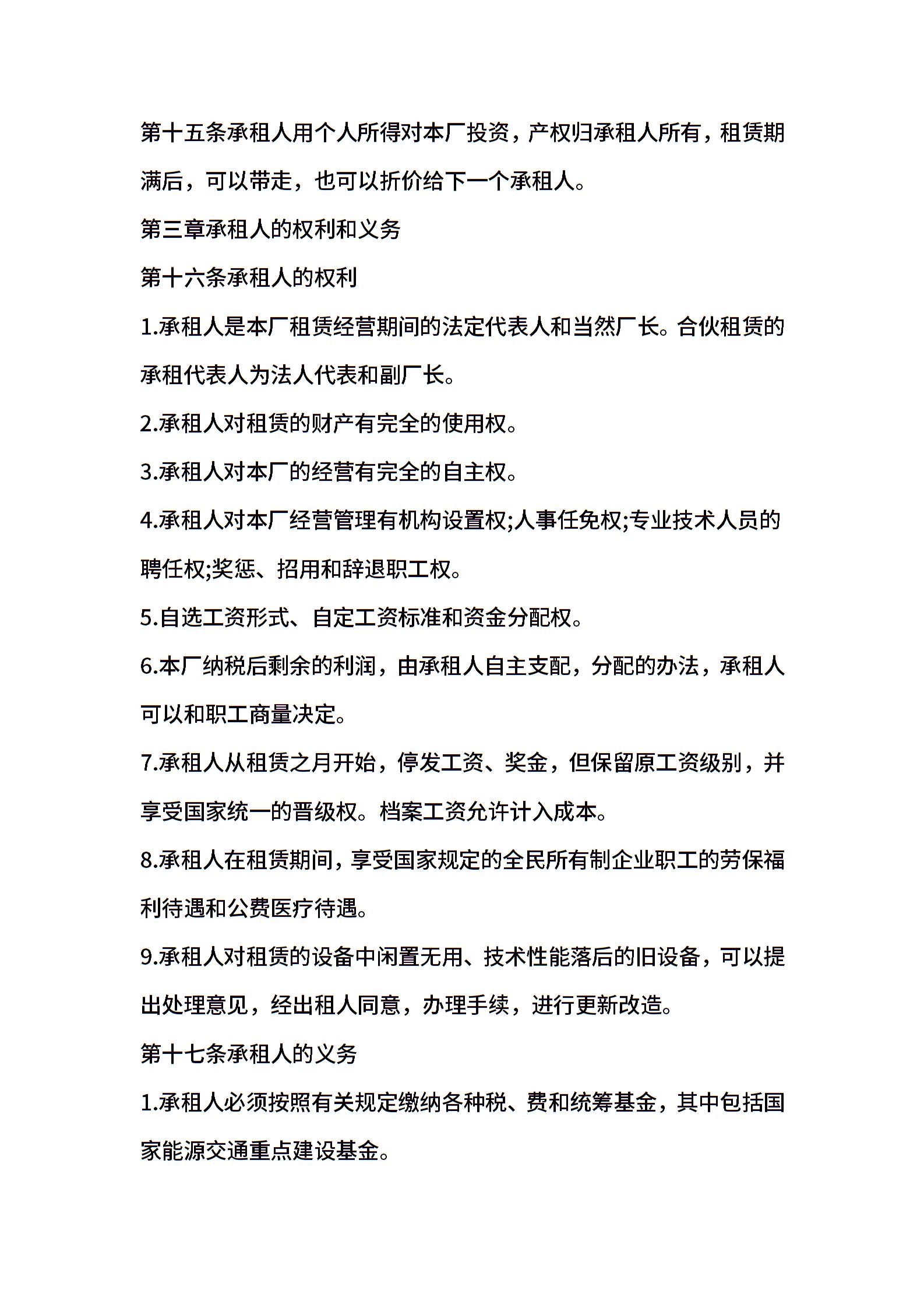 第十五条承租人用个人所得对本厂投资，产权归承租人所有，租赁期满后，可以带走，也可以折价给下一个承租人。

第三章承租人的权利和义务

第十六条承租人的权利

1.承租人是本厂租赁经营期间的法定代表人和当然厂长。合伙租赁的承租代表人为法人代表和副厂长。

2.承租人对租赁的财产有完全的使用权。

3.承租人对本厂的经营有完全的自主权。

4.承租人对本厂经营管理有机构设置权;人事任免权;专业技术人员的聘任权;奖惩、招用和辞退职工权。

5.自选工资形式、自定工资标准和资金分配权。

6.本厂纳税后剩余的利润，由承租人自主支配，分配的办法，承租人可以和职工商量决定。

7.承租人从租赁之月开始，停发工资、奖金，但保留原工资级别，并享受国家统一的晋级权。档案工资允许计入成本。

8.承租人在租赁期间，享受国家规定的全民所有制企业职工的劳保福利待遇和公费医疗待遇。

9.承租人对租赁的设备中闲置无用、技术性能落后的旧设备，可以提出处理意见，经出租人同意，办理手续，进行更新改造。

第十七条承租人的义务

1.承租人必须按照有关规定缴纳各种税、费和统筹基金，其中包括国家能源交通重点建设基金。